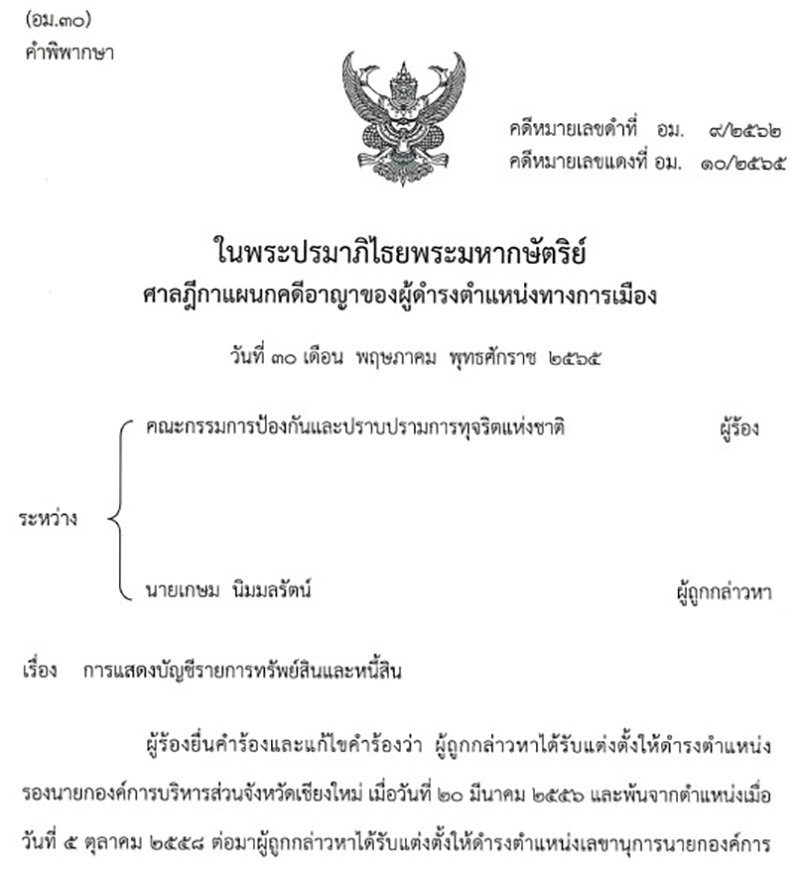 (อม.๓๐)
คำพิพากษา

คดีหมายเลขดำที่ อม. ๙/๒๕๖๒
คดีหมายเลขแดงที่ อม. ๑๐/๒๕๖๕

ในพระปรมาภิไธยพระมหากษัตริย์
ศาลฎีกาแผนกคดีอาญาของผู้ดำรงตำแหน่งทางการเมือง

วันที่ ๓๐ เดือน พฤษภาคม พุทธศักราช ๒๕๖๕

ระหว่าง

คณะกรรมการป้องกันและปราบปรามการทุจริตแห่งชาติ ผู้ร้อง

นายเกษม นิมมลรัตน์ ผู้ถูกกล่าวหา

เรื่อง การแสดงบัญชีรายการทรัพย์สินและหนี้สิน

ผู้ร้องยื่นคำร้องและแก้ไขคำร้องว่า ผู้ถูกกล่าวหาได้รับแต่งตั้งให้ดำรงตำแหน่งรองนายกองค์การบริหารส่วนจังหวัดเชียงใหม่ เมื่อวันที่ ๒๐ มีนาคม ๒๕๕๖ และพ้นจากตำแหน่งเมื่อวันที่ ๕ ตุลาคม ๒๕๕๘ ต่อมาผู้ถูกกล่าวหาได้รับแต่งตั้งให้ดำรงตำแหน่งเลขานุการนายกองค์การ